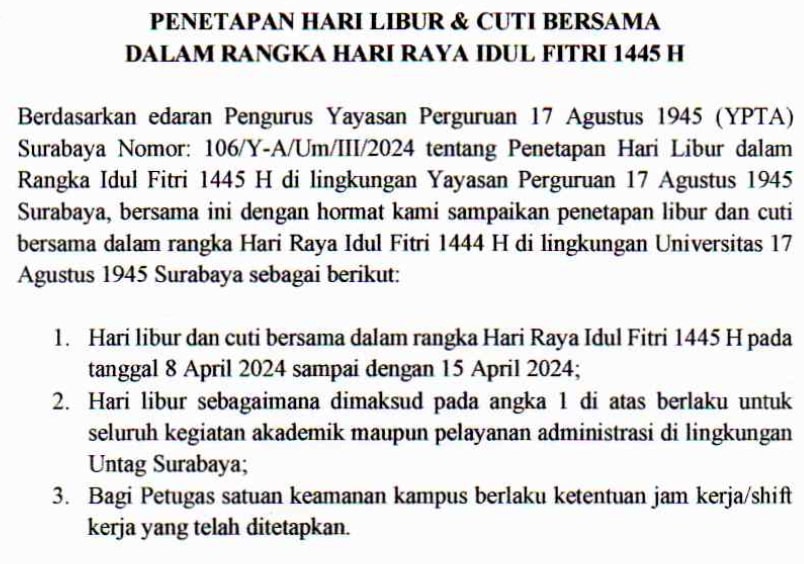 PENETAPAN HARI LIBUR & CUTI BERSAMA
DALAM RANGKA HARI RAYA IDUL FITRI 1445 H

Berdasarkan edaran Pengurus Yayasan Perguruan 17 Agustus 1945 (YPTA) Surabaya Nomor: 106/Y-A/Um/III/2024 tentang Penetapan Hari Libur dalam Rangka Idul Fitri 1445 H di lingkungan Yayasan Perguruan 17 Agustus 1945 Surabaya, bersama ini dengan hormat kami sampaikan penetapan libur dan cuti bersama dalam rangka Hari Raya Idul Fitri 1444 H di lingkungan Universitas 17 Agustus 1945 Surabaya sebagai berikut:

1. Hari libur dan cuti bersama dalam rangka Hari Raya Idul Fitri 1445 H pada tanggal 8 April 2024 sampai dengan 15 April 2024;
2. Hari libur sebagaimana dimaksud pada angka 1 di atas berlaku untuk seluruh kegiatan akademik maupun pelayanan administrasi di lingkungan Untag Surabaya;
3. Bagi Petugas satuan keamanan kampus berlaku ketentuan jam kerja/shift kerja yang telah ditetapkan.